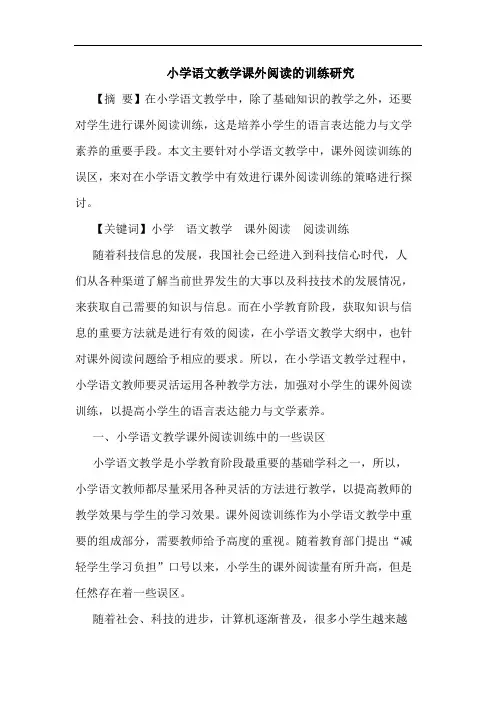 小学语文教学课外阅读的训练研究

【摘 要】在小学语文教学中，除了基础知识的教学之外，还要对学生进行课外阅读训练，这是培养小学生的语言表达能力与文学素养的重要手段。本文主要针对小学语文教学中，课外阅读训练的误区，来对在小学语文教学中有效进行课外阅读训练的策略进行探讨。

【关键词】小学 语文教学 课外阅读 阅读训练

随着科技信息的发展，我国社会已经进入到科技信心时代，人们从各种渠道了解当前世界发生的大事以及科技技术的发展情况，来获取自己需要的知识与信息。而在小学教育阶段，获取知识与信息的重要方法就是进行有效的阅读，在小学语文教学大纲中，也针对课外阅读问题给予相应的要求。所以，在小学语文教学过程中，小学语文教师要灵活运用各种教学方法，加强对小学生的课外阅读训练，以提高小学生的语言表达能力与文学素养。

一、小学语文教学课外阅读训练中的一些误区

小学语文教学是小学教育阶段最重要的基础学科之一，所以，小学语文教师都尽量采用各种灵活的方法进行教学，以提高教师的教学效果与学生的学习效果。课外阅读训练作为小学语文教学中重要的组成部分，需要教师给予高度的重视。随着教育部门提出“减轻学生学习负担”口号以来，小学生的课外阅读量有所升高，但是任然存在着一些误区。

随着社会、科技的进步，计算机逐渐普及，很多小学生越来越